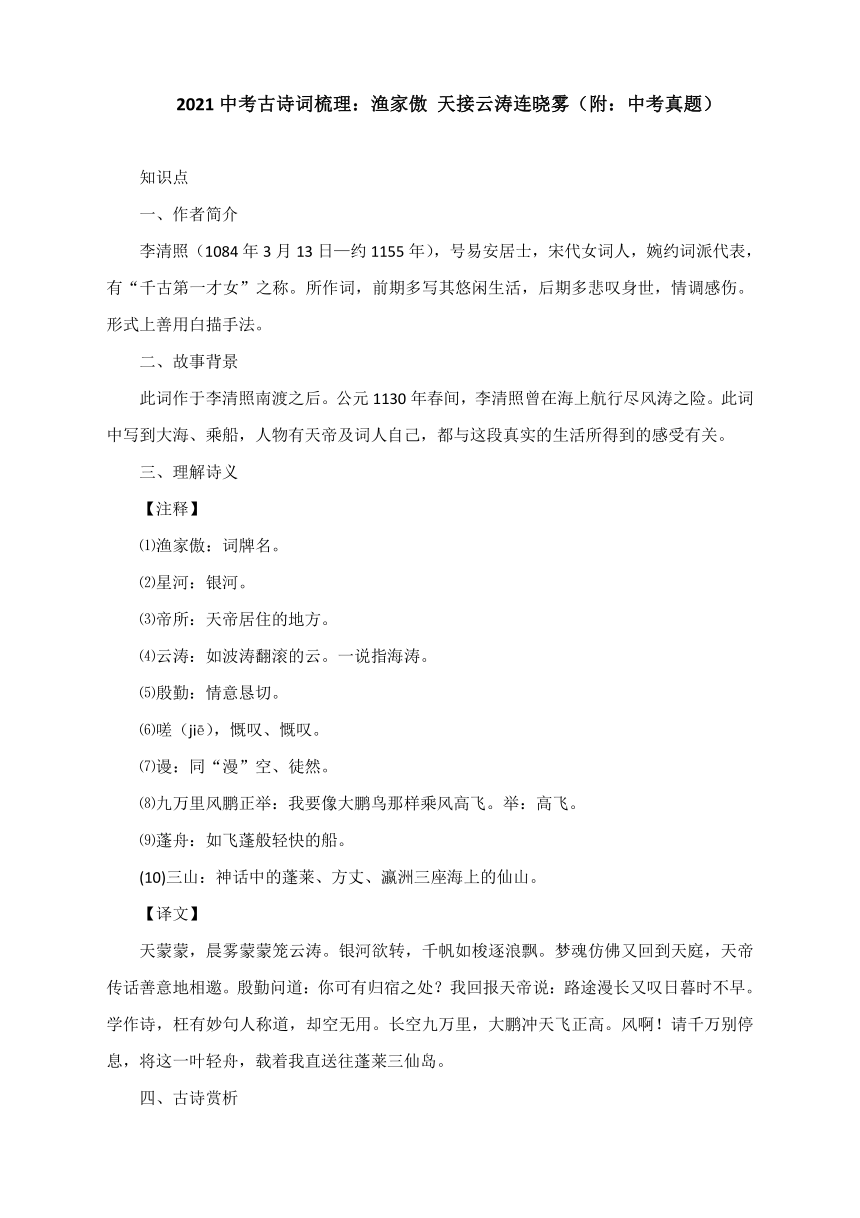 2021 中考古诗词梳理：渔家傲 天接云涛连晓雾（附：中考真题）

知识点

一、作者简介

李清照（1084 年 3 月 13 日—约 1155 年），号易安居士，宋代女词人，婉约词派代表，有“千古第一才女”之称。所作词，前期多写其悠闲生活，后期多悲叹身世，情调感伤。形式上善用白描手法。

二、故事背景

此词作于李清照南渡之后。公元 1130 年春间，李清照曾在海上航行尽风涛之险。此词中写到大海、乘船，人物有天帝及词人自己，都与这段真实的生活所得到的感受有关。

三、理解诗义

【注释】

⑴渔家傲：词牌名。

⑵星河：银河。

⑶帝所：天帝居住的地方。

⑷云涛：如波涛翻滚的云。一说指海涛。

⑸殷勤：情意恳切。

⑹嗟（jiē），慨叹、慨叹。

⑺谩：同“漫”空、徒然。

⑻九万里风鹏正举：我要像大鹏鸟那样乘风高飞。举：高飞。

⑼蓬舟：如飞蓬般轻快的船。

(10)三山：神话中的蓬莱、方丈、瀛洲三座海上的仙山。

【译文】

天蒙蒙，晨雾蒙蒙笼云涛。银河欲转，千帆如梭逐浪飘。梦魂仿佛又回到天庭，天帝传话善意地相邀。殷勤问道：你可有归宿之处？我回报天帝说：路途漫长又叹日暮时不早。学作诗，枉有妙句人称道，却空无用。长空九万里，大鹏冲天飞正高。风啊！请千万别停息，将这一叶轻舟，载着我直送往蓬莱三仙岛。

四、古诗赏析